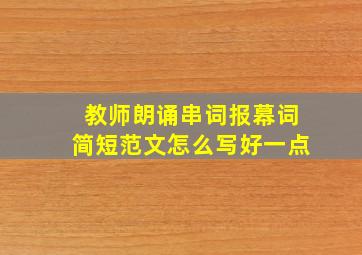 教师朗诵串词报幕词
简短范文怎么写好一点